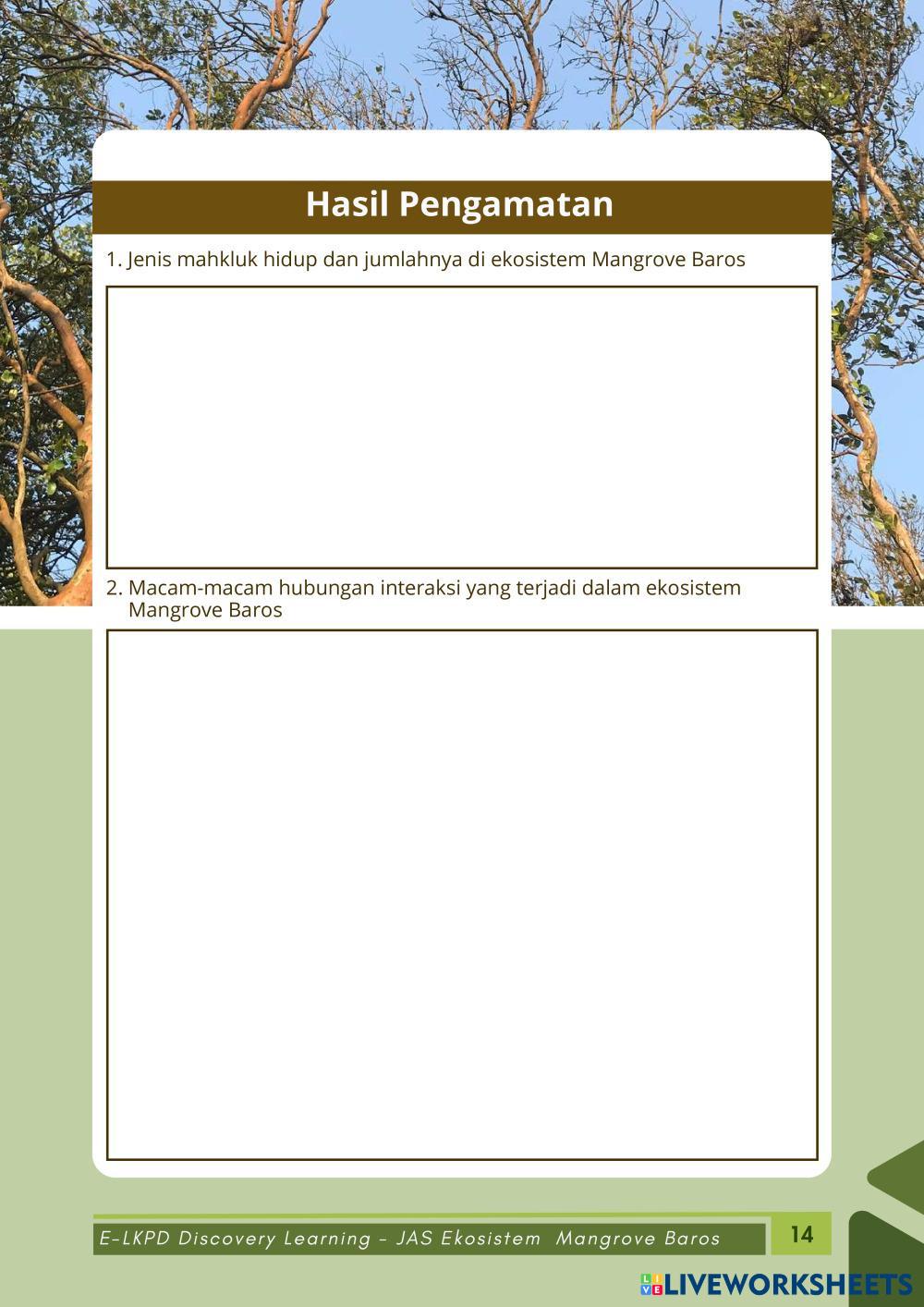 Hasil Pengamatan

1. Jenis mahkluk hidup dan jumlahnya di ekosistem Mangrove Baros

2. Macam-macam hubungan interaksi yang terjadi dalam ekosistem Mangrove Baros

E-LKPD Discovery Learning - JAS Ekosistem Mangrove Baros

14

LIVEWORKSHEETS